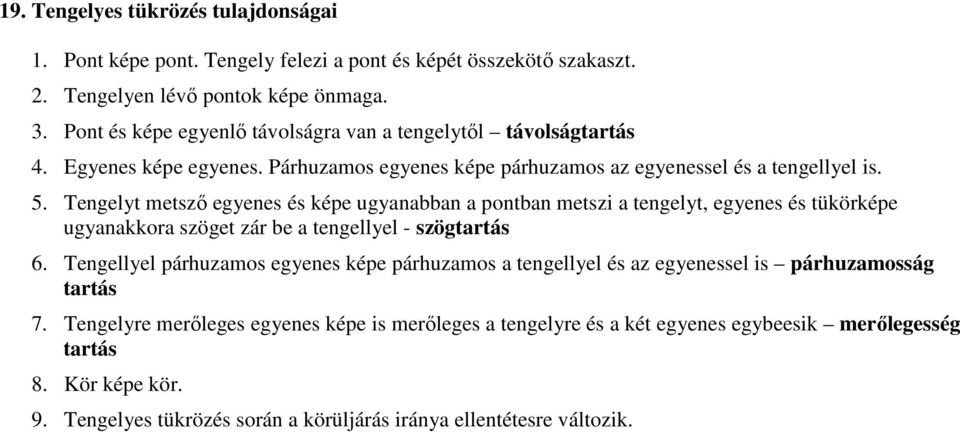 19. Tengelyes tükrözés tulajdonságai

1. Pont képe pont. Tengely felezi a pont és képét összekötő szakaszt.
2. Tengelyen lévő pontok képe önmaga.
3. Pont és képe egyenlő távolságra van a tengelytől – távolságtartás
4. Egyenes képe egyenes. Párhuzamos egyenes képe párhuzamos az egyenessel és a tengellyel is.
5. Tengelyt metsző egyenes és képe ugyanabban a pontban metszi a tengelyt, egyenes és tükörképe ugyanakkora szöget zár be a tengellyel - szögtartás
6. Tengellyel párhuzamos egyenes képe párhuzamos a tengellyel és az egyenessel is – párhuzamosság tartás
7. Tengelyre merőleges egyenes képe is merőleges a tengelyre és a két egyenes egybeesik – merőlegesség tartás
8. Kör képe kör.
9. Tengelyes tükrözés során a körüljárás iránya ellentétesre változik.